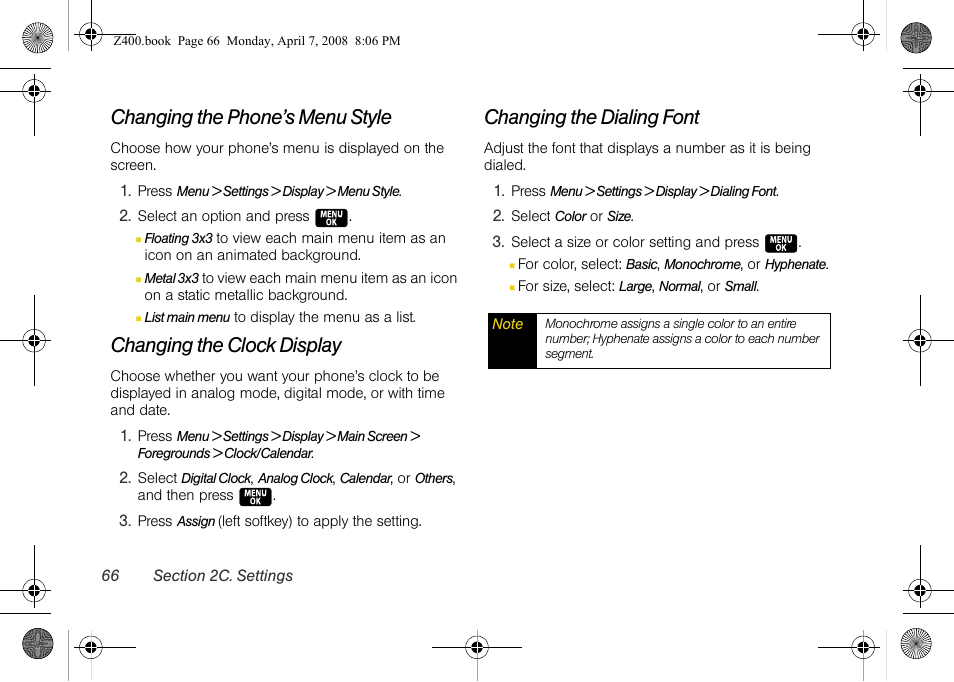 Z400.book Page 66 Monday, April 7, 2008 8:06 PM

Changing the Phone's Menu Style

Choose how your phone's menu is displayed on the screen.

1. Press Menu > Settings > Display > Menu Style.

2. Select an option and press MENU OK.

▪ Floating 3x3 to view each main menu item as an icon on an animated background.

▪ Metal 3x3 to view each main menu item as an icon on a static metallic background.

▪ List main menu to display the menu as a list.

Changing the Clock Display

Choose whether you want your phone's clock to be displayed in analog mode, digital mode, or with time and date.

1. Press Menu > Settings > Display > Main Screen > Foregrounds > Clock/Calendar.

2. Select Digital Clock, Analog Clock, Calendar, or Others, and then press MENU OK.

3. Press Assign (left softkey) to apply the setting.

Changing the Dialing Font

Adjust the font that displays a number as it is being dialed.

1. Press Menu > Settings > Display > Dialing Font.

2. Select Color or Size.

3. Select a size or color setting and press MENU OK.

▪ For color, select: Basic, Monochrome, or Hyphenate.

▪ For size, select: Large, Normal, or Small.

Note Monochrome assigns a single color to an entire number; Hyphenate assigns a color to each number segment.

66 Section 2C. Settings